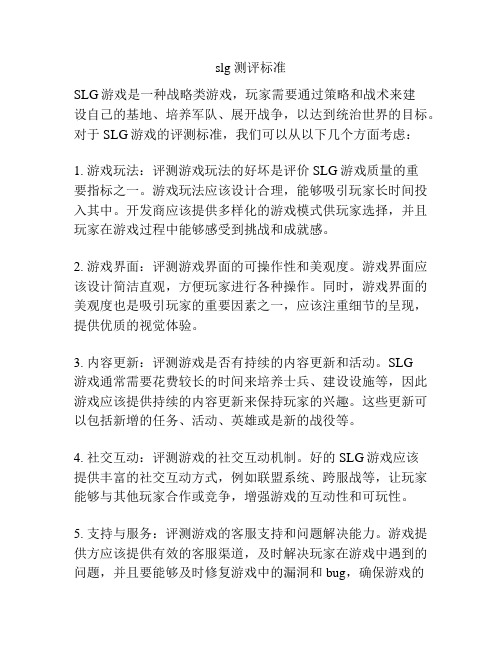 slg 测评标准

SLG 游戏是一种战略类游戏，玩家需要通过策略和战术来建设自己的基地、培养军队、展开战争，以达到统治世界的目标。对于 SLG 游戏的评测标准，我们可以从以下几个方面考虑：

1. 游戏玩法：评测游戏玩法的好坏是评价 SLG 游戏质量的重要指标之一。游戏玩法应该设计合理，能够吸引玩家长时间投入其中。开发商应该提供多样化的游戏模式供玩家选择，并且玩家在游戏过程中能够感受到挑战和成就感。

2. 游戏界面：评测游戏界面的可操作性和美观度。游戏界面应该设计简洁直观，方便玩家进行各种操作。同时，游戏界面的美观度也是吸引玩家的重要因素之一，应该注重细节的呈现，提供优质的视觉体验。

3. 内容更新：评测游戏是否有持续的内容更新和活动。SLG 游戏通常需要花费较长的时间来培养士兵、建设设施等，因此游戏应该提供持续的内容更新来保持玩家的兴趣。这些更新可以包括新增的任务、活动、英雄或是新的战役等。

4. 社交互动：评测游戏的社交互动机制。好的 SLG 游戏应该提供丰富的社交互动方式，例如联盟系统、跨服战等，让玩家能够与其他玩家合作或竞争，增强游戏的互动性和可玩性。

5. 支持与服务：评测游戏的客服支持和问题解决能力。游戏提供方应该提供有效的客服渠道，及时解决玩家在游戏中遇到的问题，并且要能够及时修复游戏中的漏洞和 bug，确保游戏的